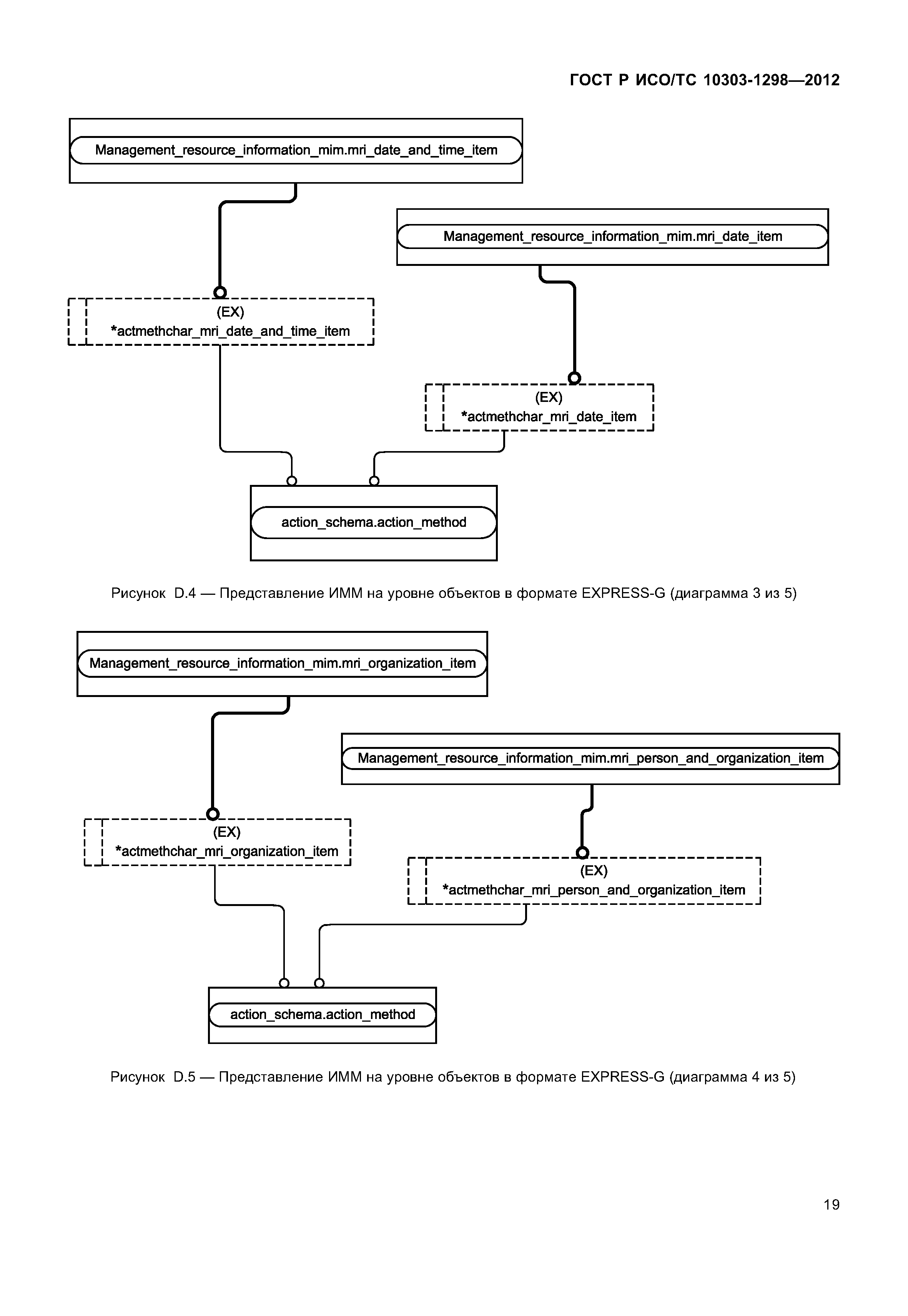 ГОСТ Р ИСО/ТС 10303-1298—2012

Management_resource_information_mim.mri_date_and_time_item

Management_resource_information_mim.mri_date_item

(EX)
*actmethchar_mri_date_and_time_item

(EX)
*actmethchar_mri_date_item

action_schema.action_method

Рисунок D.4 — Представление ИММ на уровне объектов в формате EXPRESS-G (диаграмма 3 из 5)

Management_resource_information_mim.mri_organization_item

Management_resource_information_mim.mri_person_and_organization_item

(EX)
*actmethchar_mri_organization_item

(EX)
*actmethchar_mri_person_and_organization_item

action_schema.action_method

Рисунок D.5 — Представление ИММ на уровне объектов в формате EXPRESS-G (диаграмма 4 из 5)

19